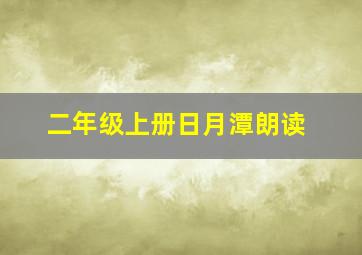 二年级上册日月潭朗读